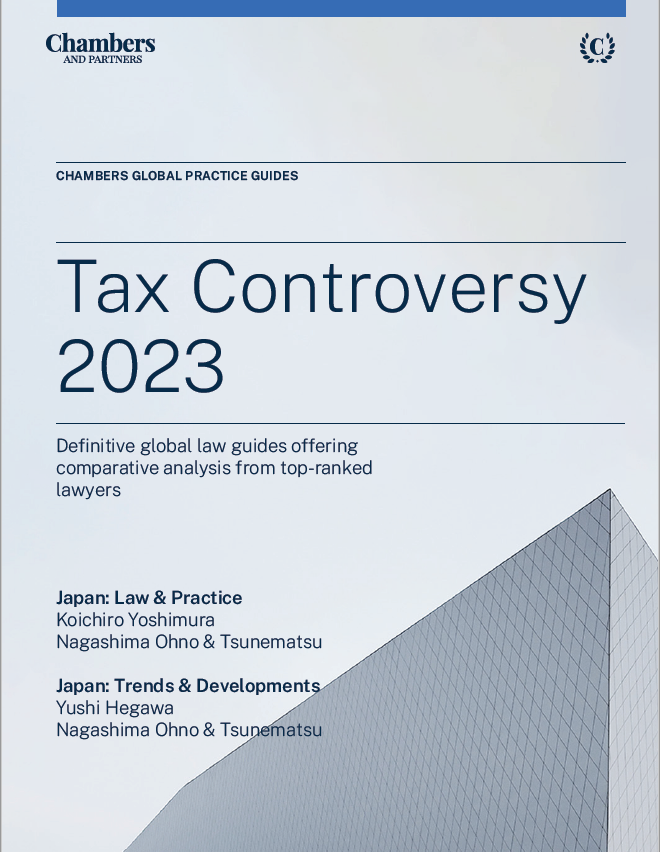 Chambers
AND PARTNERS

C

CHAMBERS GLOBAL PRACTICE GUIDES

Tax Controversy 2023

Definitive global law guides offering comparative analysis from top-ranked lawyers

Japan: Law & Practice
Koichiro Yoshimura
Nagashima Ohno & Tsunematsu

Japan: Trends & Developments
Yushi Hegawa
Nagashima Ohno & Tsunematsu